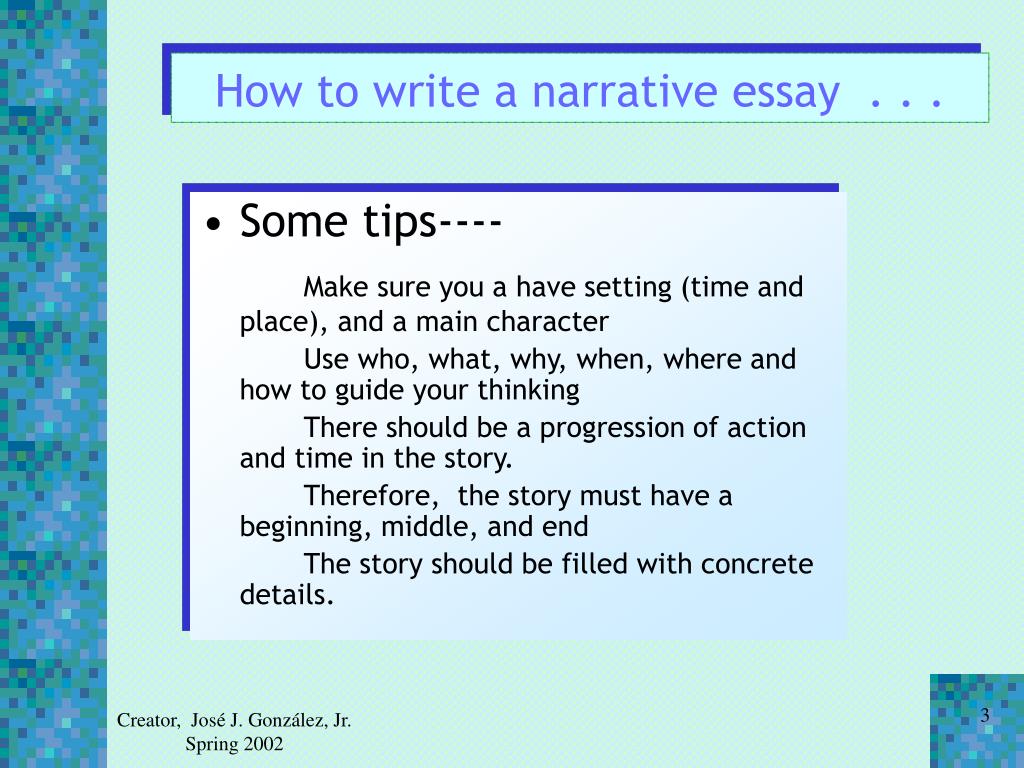 How to write a narrative essay . . .

• Some tips----

Make sure you a have setting (time and place), and a main character

Use who, what, why, when, where and how to guide your thinking

There should be a progression of action and time in the story.

Therefore, the story must have a beginning, middle, and end

The story should be filled with concrete details.

Creator, José J. González, Jr.
Spring 2002

3